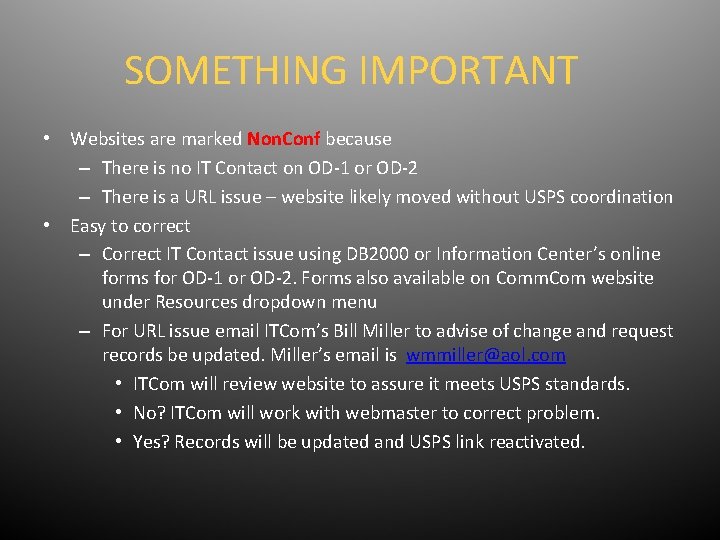 SOMETHING IMPORTANT

• Websites are marked NonConf because
– There is no IT Contact on OD-1 or OD-2
– There is a URL issue – website likely moved without USPS coordination

• Easy to correct
– Correct IT Contact issue using DB2000 or Information Center's online forms for OD-1 or OD-2. Forms also available on CommCom website under Resources dropdown menu
– For URL issue email ITCom's Bill Miller to advise of change and request records be updated. Miller's email is wmmiller@aol.com
• ITCom will review website to assure it meets USPS standards.
• No? ITCom will work with webmaster to correct problem.
• Yes? Records will be updated and USPS link reactivated.